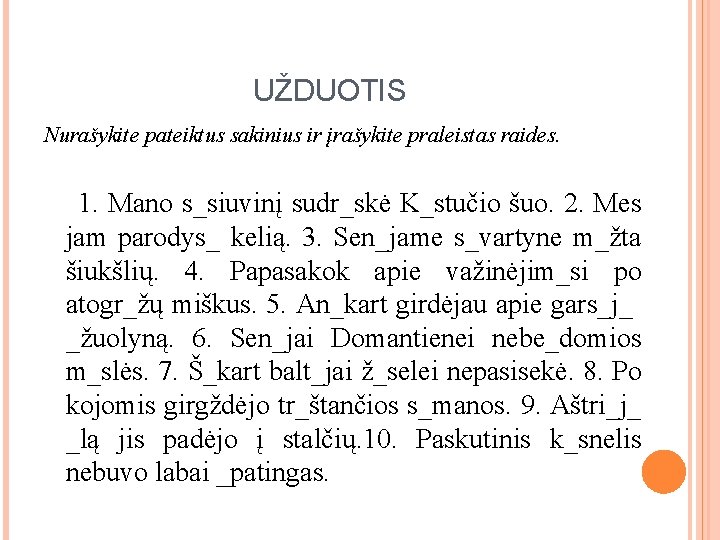 UŽDUOTIS

Nurašykite pateiktus sakinius ir įrašykite praleistas raides.

1. Mano s_siuvinį sudr_skė K_stučio šuo. 2. Mes jam parodys_ kelią. 3. Sen_jame s_vartyne m_žta šiukšlių. 4. Papasakok apie važinėjim_si po atogr_žų miškus. 5. An_kart girdėjau apie gars_j_ _žuolyną. 6. Sen_jai Domantienei nebe_domios m_slės. 7. Š_kart balt_jai ž_selei nepasisekė. 8. Po kojomis girgždėjo tr_štančios s_manos. 9. Aštri_j_ _lą jis padėjo į stalčių.10. Paskutinis k_snelis nebuvo labai _patingas.